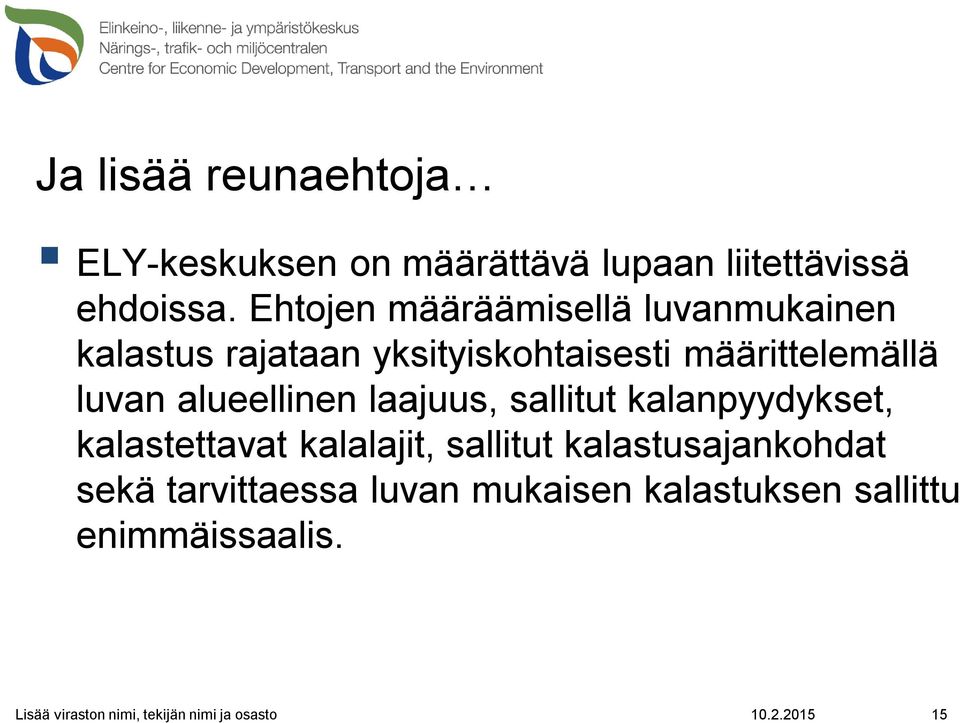 Elinkeino-, liikenne- ja ympäristökeskus
Närings-, trafik- och miljöcentralen
Centre for Economic Development, Transport and the Environment

Ja lisää reunaehtoja…

ELY-keskuksen on määrättävä lupaan liitettävissä ehdoissa. Ehtojen määräämisellä luvanmukainen kalastus rajataan yksityiskohtaisesti määrittelemällä luvan alueellinen laajuus, sallitut kalanpyydykset, kalastettavat kalalajit, sallitut kalastusajankohdat sekä tarvittaessa luvan mukaisen kalastuksen sallittu enimmäissaalis.

Lisää viraston nimi, tekijän nimi ja osasto 10.2.2015 15